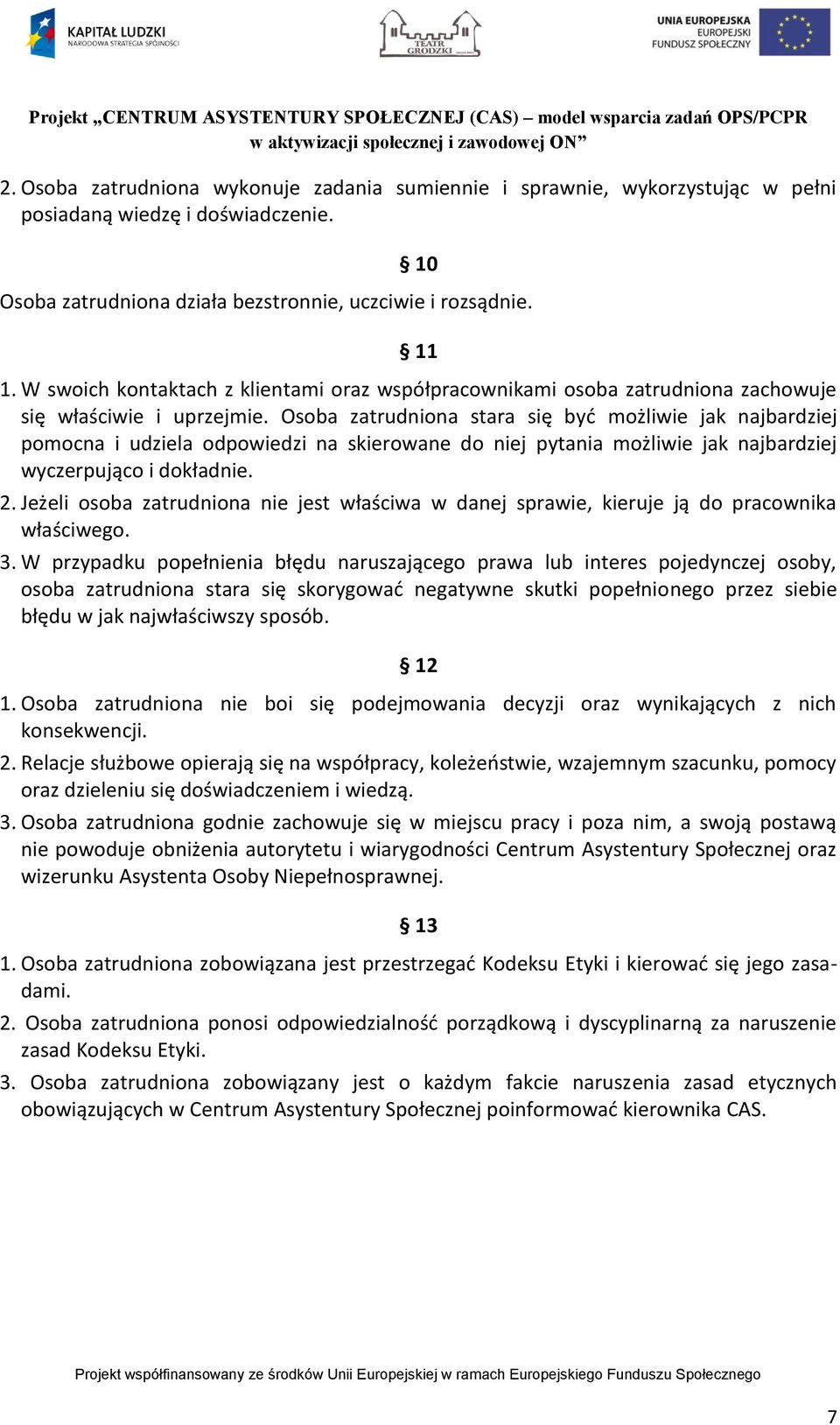 KAPITAŁ LUDZKI
NARODOWA STRATEGIA SPÓJNOŚCI

TEATR GRODZKI

UNIA EUROPEJSKA
EUROPEJSKI
FUNDUSZ SPOŁECZNY

Projekt „CENTRUM ASYSTENTURY SPOŁECZNEJ (CAS) – model wsparcia zadań OPS/PCPR w aktywizacji społecznej i zawodowej ON”

2. Osoba zatrudniona wykonuje zadania sumiennie i sprawnie, wykorzystując w pełni posiadaną wiedzę i doświadczenie.

§ 10

Osoba zatrudniona działa bezstronnie, uczciwie i rozsądnie.

§ 11

1. W swoich kontaktach z klientami oraz współpracownikami osoba zatrudniona zachowuje się właściwie i uprzejmie. Osoba zatrudniona stara się być możliwie jak najbardziej pomocna i udziela odpowiedzi na skierowane do niej pytania możliwie jak najbardziej wyczerpująco i dokładnie.
2. Jeżeli osoba zatrudniona nie jest właściwa w danej sprawie, kieruje ją do pracownika właściwego.
3. W przypadku popełnienia błędu naruszającego prawa lub interes pojedynczej osoby, osoba zatrudniona stara się skorygować negatywne skutki popełnionego przez siebie błędu w jak najwłaściwszy sposób.

§ 12

1. Osoba zatrudniona nie boi się podejmowania decyzji oraz wynikających z nich konsekwencji.
2. Relacje służbowe opierają się na współpracy, koleżeństwie, wzajemnym szacunku, pomocy oraz dzieleniu się doświadczeniem i wiedzą.
3. Osoba zatrudniona godnie zachowuje się w miejscu pracy i poza nim, a swoją postawą nie powoduje obniżenia autorytetu i wiarygodności Centrum Asystentury Społecznej oraz wizerunku Asystenta Osoby Niepełnosprawnej.

§ 13

1. Osoba zatrudniona zobowiązana jest przestrzegać Kodeksu Etyki i kierować się jego zasadami.
2. Osoba zatrudniona ponosi odpowiedzialność porządkową i dyscyplinarną za naruszenie zasad Kodeksu Etyki.
3. Osoba zatrudniona zobowiązany jest o każdym fakcie naruszenia zasad etycznych obowiązujących w Centrum Asystentury Społecznej poinformować kierownika CAS.

Projekt współfinansowany ze środków Unii Europejskiej w ramach Europejskiego Funduszu Społecznego

7